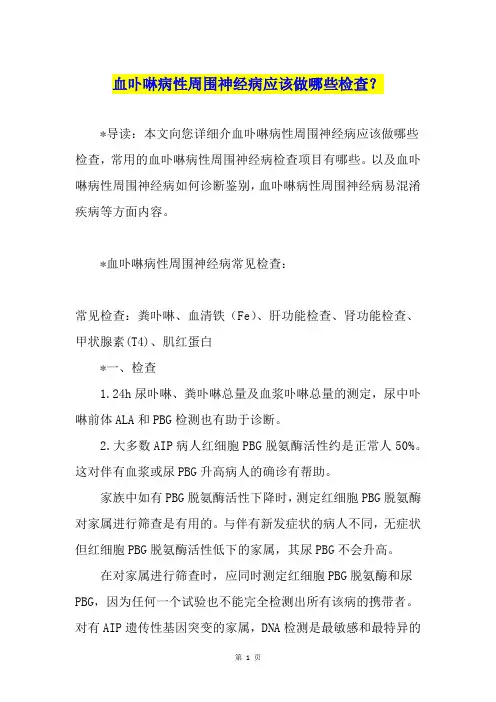 血卟啉病性周围神经病应该做哪些检查?

*导读：本文向您详细介血卟啉病性周围神经病应该做哪些检查，常用的血卟啉病性周围神经病检查项目有哪些。以及血卟啉病性周围神经病如何诊断鉴别，血卟啉病性周围神经病易混淆疾病等方面内容。

*血卟啉病性周围神经病常见检查：

常见检查：粪卟啉、血清铁（Fe）、肝功能检查、肾功能检查、甲状腺素(T4)、肌红蛋白

*一、检查

1.24h 尿卟啉、粪卟啉总量及血浆卟啉总量的测定，尿中卟啉前体 ALA 和 PBG 检测也有助于诊断。

2.大多数 AIP 病人红细胞 PBG 脱氨酶活性约是正常人 50%。这对伴有血浆或尿 PBG 升高病人的确诊有帮助。

家族中如有 PBG 脱氨酶活性下降时，测定红细胞 PBG 脱氨酶对家属进行筛查是有用的。与伴有新发症状的病人不同，无症状但红细胞 PBG 脱氨酶活性低下的家属，其尿 PBG 不会升高。

在对家属进行筛查时，应同时测定红细胞 PBG 脱氨酶和尿 PBG，因为任何一个试验也不能完全检测出所有该病的携带者。对有 AIP 遗传性基因突变的家属，DNA 检测是最敏感和最特异的

第 1 页